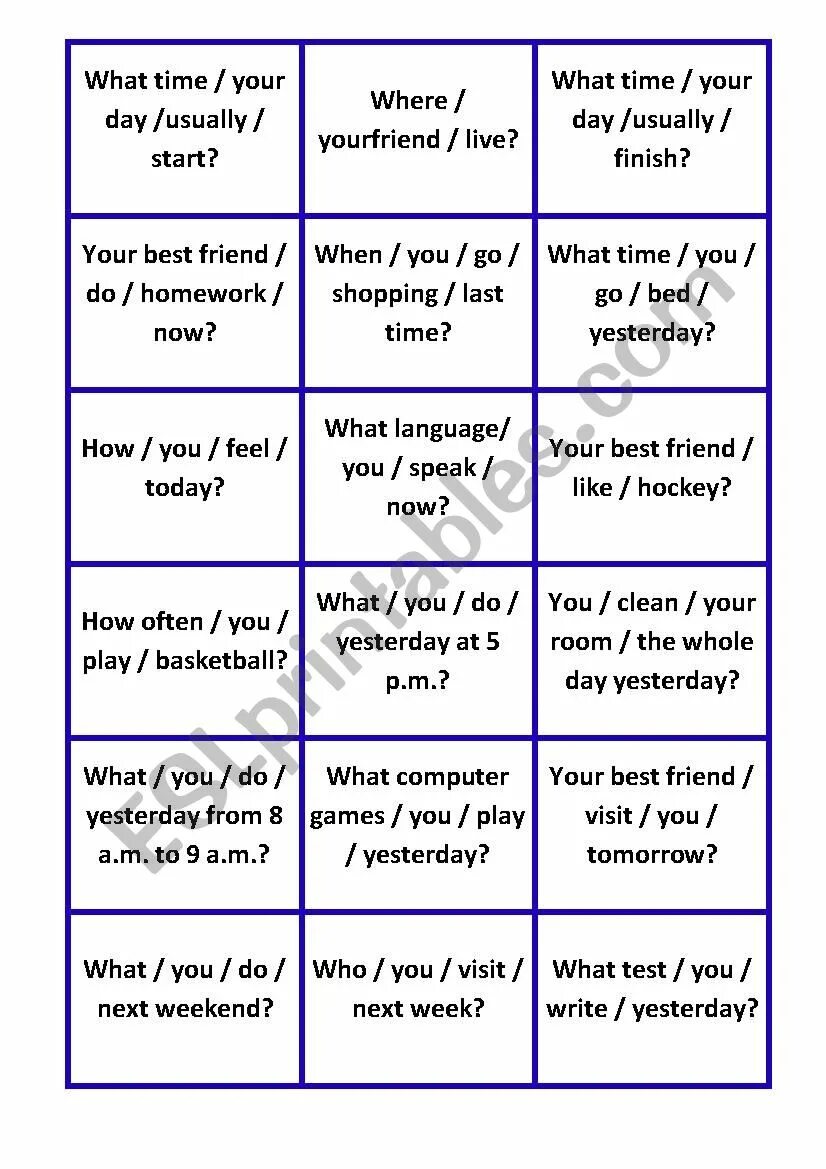 | | | |
|---|---|---|
| What time / your day /usually / start? | Where / yourfriend / live? | What time / your day /usually / finish? |
| Your best friend / do / homework / now? | When / you / go / shopping / last time? | What time / you / go / bed / yesterday? |
| How / you / feel / today? | What language/ you / speak / now? | Your best friend / like / hockey? |
| How often / you / play / basketball? | What / you / do / yesterday at 5 p.m.? | You / clean / your room / the whole day yesterday? |
| What / you / do / yesterday from 8 a.m. to 9 a.m.? | What computer games / you / play / yesterday? | Your best friend / visit / you / tomorrow? |
| What / you / do / next weekend? | Who / you / visit / next week? | What test / you / write / yesterday? |

ESLprintables.com